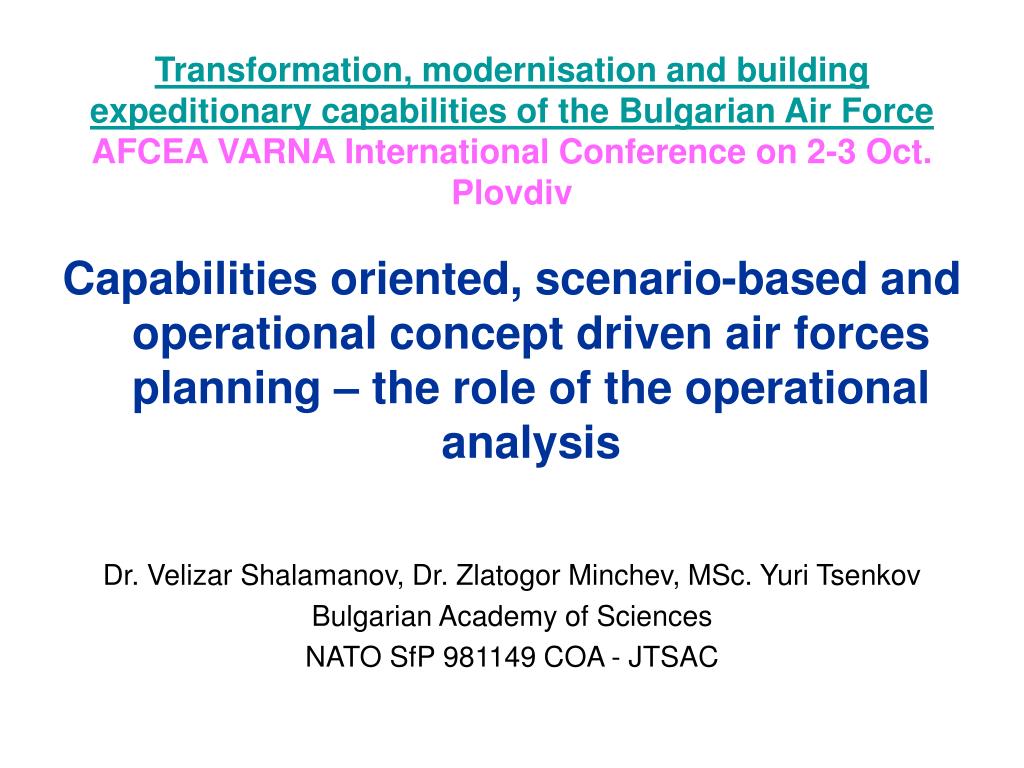 Transformation, modernisation and building expeditionary capabilities of the Bulgarian Air Force
AFCEA VARNA International Conference on 2-3 Oct. Plovdiv

Capabilities oriented, scenario-based and operational concept driven air forces planning – the role of the operational analysis

Dr. Velizar Shalamanov, Dr. Zlatogor Minchev, MSc. Yuri Tsenkov
Bulgarian Academy of Sciences
NATO SfP 981149 COA - JTSAC